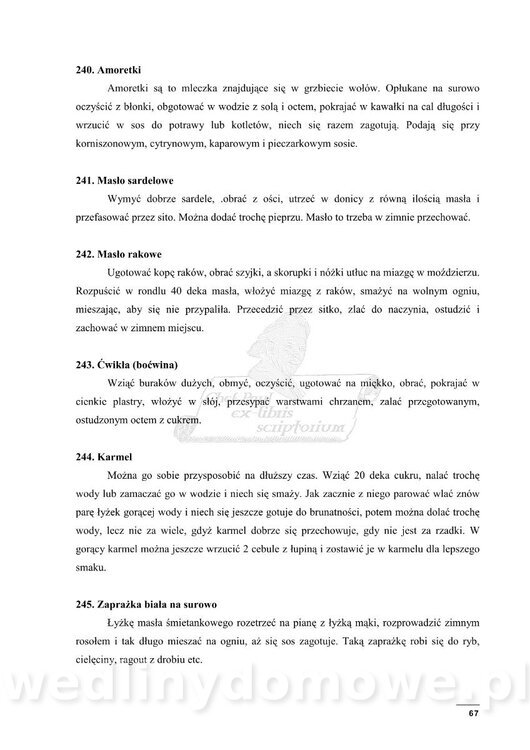 **240. Amoretki**

Amoretki są to mleczka znajdujące się w grzbiecie wołów. Opłukane na surowo oczyścić z błonki, obgotować w wodzie z solą i octem, pokrajać w kawałki na cal długości i wrzucić w sos do potrawy lub kotletów, niech się razem zagotują. Podają się przy korniszonowym, cytrynowym, kaparowym i pieczarkowym sosie.

**241. Masło sardelowe**

Wymyć dobrze sardele, .obrać z ości, utrzeć w donicy z równą ilością masła i przefasować przez sito. Można dodać trochę pieprzu. Masło to trzeba w zimnie przechować.

**242. Masło rakowe**

Ugotować kopę raków, obrać szyjki, a skorupki i nóżki utłuc na miazgę w moździerzu. Rozpuścić w rondlu 40 deka masła, włożyć miazgę z raków, smażyć na wolnym ogniu, mieszając, aby się nie przypaliła. Przecedzić przez sitko, zlać do naczynia, ostudzić i zachować w zimnem miejscu.

**243. Ćwikła (boćwina)**

Wziąć buraków dużych, obmyć, oczyścić, ugotować na miękko, obrać, pokrajać w cienkie plastry, włożyć w słój, przesypać warstwami chrzanem, zalać przegotowanym, ostudzonym octem z cukrem.

Chef Paul
ex-libris
scriptorium

**244. Karmel**

Można go sobie przysposobić na dłuższy czas. Wziąć 20 deka cukru, nalać trochę wody lub zamaczać go w wodzie i niech się smaży. Jak zacznie z niego parować wlać znów parę łyżek gorącej wody i niech się jeszcze gotuje do brunatności, potem można dolać trochę wody, lecz nie za wiele, gdyż karmel dobrze się przechowuje, gdy nie jest za rzadki. W gorący karmel można jeszcze wrzucić 2 cebule z łupiną i zostawić je w karmelu dla lepszego smaku.

**245. Zaprażka biała na surowo**

Łyżkę masła śmietankowego rozetrzeć na pianę z łyżką mąki, rozprowadzić zimnym rosołem i tak długo mieszać na ogniu, aż się sos zagotuje. Taką zaprażkę robi się do ryb, cielęciny, ragout z drobiu etc.

wedlinydomowe.pl

67